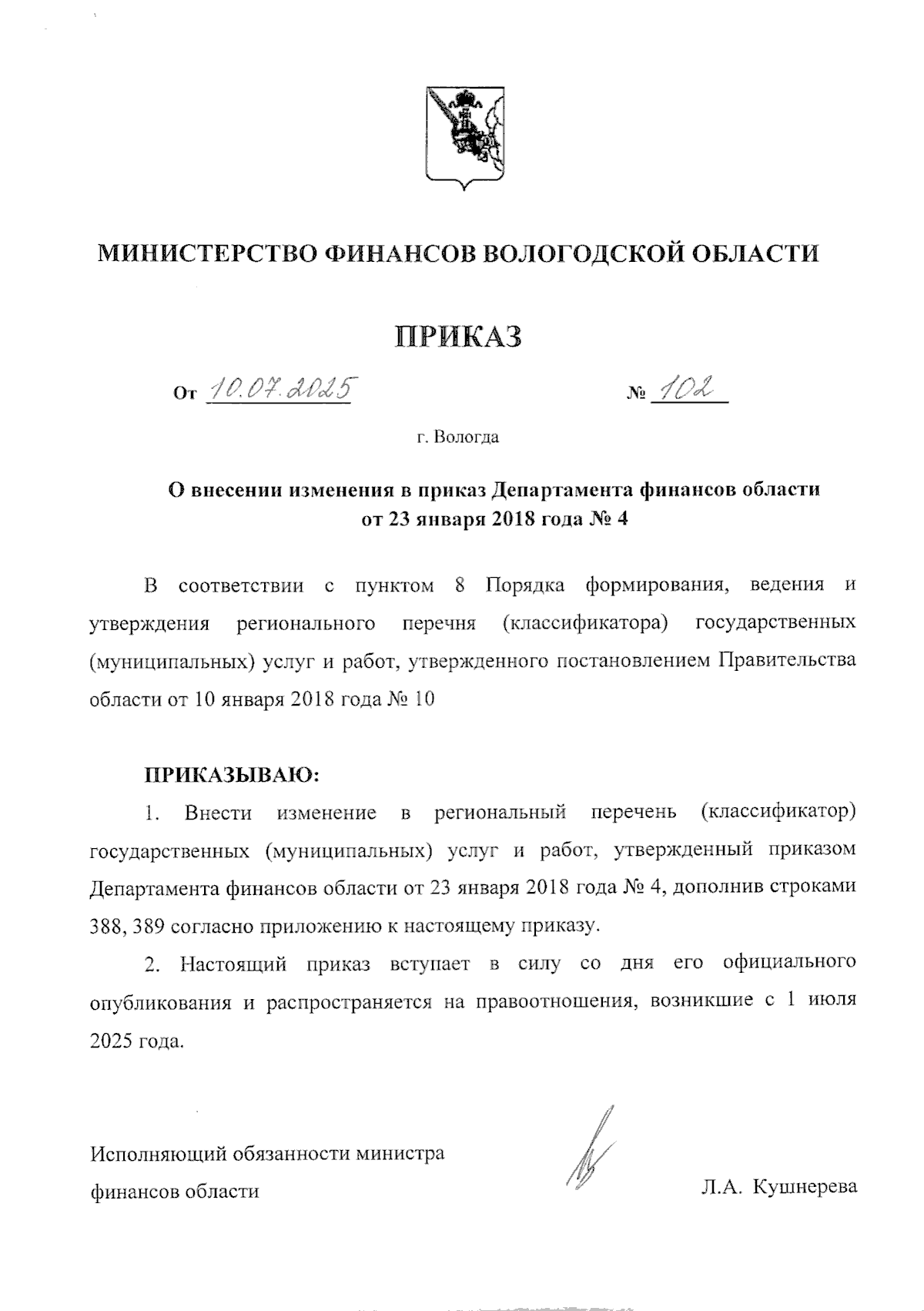 МИНИСТЕРСТВО ФИНАНСОВ ВОЛОГОДСКОЙ ОБЛАСТИ

ПРИКАЗ

От 10.07.2025 № 102

г. Вологда

О внесении изменения в приказ Департамента финансов области от 23 января 2018 года № 4

В соответствии с пунктом 8 Порядка формирования, ведения и утверждения регионального перечня (классификатора) государственных (муниципальных) услуг и работ, утвержденного постановлением Правительства области от 10 января 2018 года № 10

ПРИКАЗЫВАЮ:

1. Внести изменение в региональный перечень (классификатор) государственных (муниципальных) услуг и работ, утвержденный приказом Департамента финансов области от 23 января 2018 года № 4, дополнив строками 388, 389 согласно приложению к настоящему приказу.

2. Настоящий приказ вступает в силу со дня его официального опубликования и распространяется на правоотношения, возникшие с 1 июля 2025 года.

Исполняющий обязанности министра финансов области

Л.А. Кушнерева